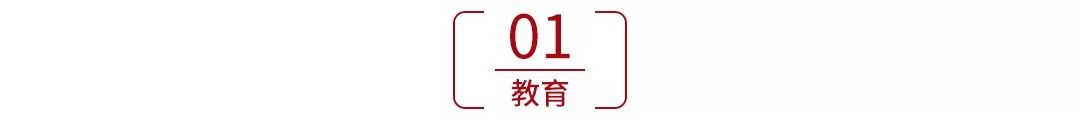 01
教育